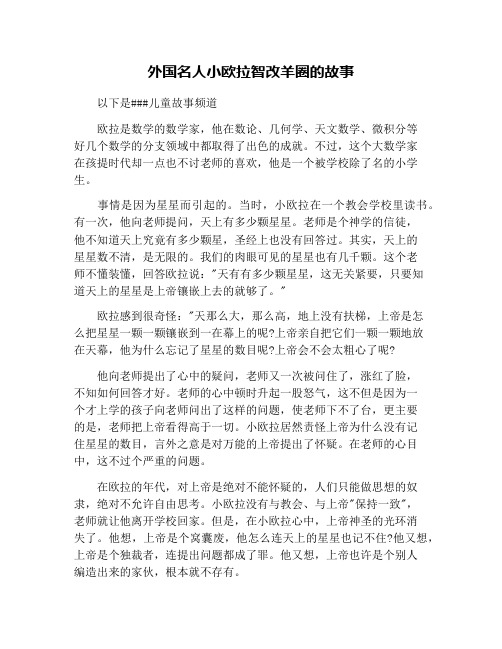 外国名人小欧拉智改羊圈的故事

以下是###儿童故事频道

欧拉是数学的数学家，他在数论、几何学、天文数学、微积分等好几个数学的分支领域中都取得了出色的成就。不过，这个大数学家在孩提时代却一点也不讨老师的喜欢，他是一个被学校除了名的小学生。

事情是因为星星而引起的。当时，小欧拉在一个教会学校里读书。有一次，他向老师提问，天上有多少颗星星。老师是个神学的信徒，他不知道天上究竟有多少颗星，圣经上也没有回答过。其实，天上的星星数不清，是无限的。我们的肉眼可见的星星也有几千颗。这个老师不懂装懂，回答欧拉说："天有有多少颗星星，这无关紧要，只要知道天上的星星是上帝镶嵌上去的就够了。"

欧拉感到很奇怪："天那么大，那么高，地上没有扶梯，上帝是怎么把星星一颗一颗镶嵌到一在幕上的呢?上帝亲自把它们一颗一颗地放在天幕，他为什么忘记了星星的数目呢?上帝会不会太粗心了呢?

他向老师提出了心中的疑问，老师又一次被问住了，涨红了脸，不知如何回答才好。老师的心中顿时升起一股怒气，这不但是因为一个才上学的孩子向老师问出了这样的问题，使老师下不了台，更主要的是，老师把上帝看得高于一切。小欧拉居然责怪上帝为什么没有记住星星的数目，言外之意是对万能的上帝提出了怀疑。在老师的心目中，这不过个严重的问题。

在欧拉的年代，对上帝是绝对不能怀疑的，人们只能做思想的奴隶，绝对不允许自由思考。小欧拉没有与教会、与上帝"保持一致"，老师就让他离开学校回家。但是，在小欧拉心中，上帝神圣的光环消失了。他想，上帝是个窝囊废，他怎么连天上的星星也记不住?他又想，上帝是个独裁者，连提出问题都成了罪。他又想，上帝也许是个别人编造出来的家伙，根本就不存有。